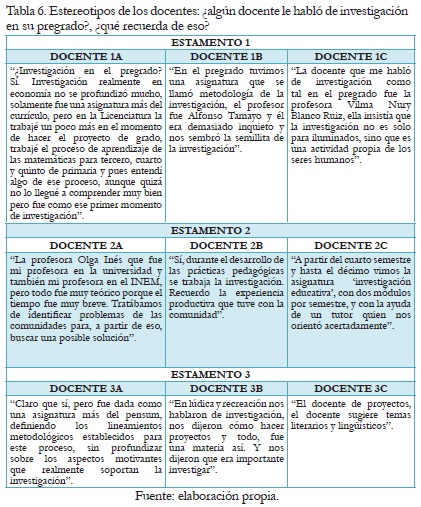 Tabla 6. Estereotipos de los docentes: ¿algún docente le habló de investigación en su pregrado?, ¿qué recuerda de eso?

| ESTAMENTO 1 | | |
|---|---|---|
| DOCENTE 1A | DOCENTE 1B | DOCENTE 1C |
| "¿Investigación en el pregrado? Sí. Investigación realmente en economía no se profundizó mucho, solamente fue una asignatura más del currículo, pero en la Licenciatura la trabajé un poco más en el momento de hacer el proyecto de grado, trabajé el proceso de aprendizaje de las matemáticas para tercero, cuarto y quinto de primaria y pues entendí algo de ese proceso, aunque quizá no lo llegué a comprender muy bien pero fue como ese primer momento de investigación". | "En el pregrado tuvimos una asignatura que se llamó metodología de la investigación, el profesor fue Alfonso Tamayo y él era demasiado inquieto y nos sembró la semillita de la investigación". | "La docente que me habló de investigación como tal en el pregrado fue la profesora Vilma Nury Blanco Ruiz, ella insistía que la investigación no es solo para iluminados, sino que es una actividad propia de los seres humanos". |
| ESTAMENTO 2 | | |
| DOCENTE 2A | DOCENTE 2B | DOCENTE 2C |
| "La profesora Olga Inés que fue mi profesora en la universidad y también mi profesora en el INEM, pero todo fue muy teórico porque el tiempo fue muy breve. Tratábamos de identificar problemas de las comunidades para, a partir de eso, buscar una posible solución". | "Sí, durante el desarrollo de las prácticas pedagógicas se trabaja la investigación. Recuerdo la experiencia productiva que tuve con la comunidad". | "A partir del cuarto semestre y hasta el décimo vimos la asignatura 'investigación educativa', con dos módulos por semestre, y con la ayuda de un tutor quien nos orientó acertadamente". |
| ESTAMENTO 3 | | |
| DOCENTE 3A | DOCENTE 3B | DOCENTE 3C |
| "Claro que sí, pero fue dada como una asignatura más del pensum, definiendo los lineamientos metodológicos establecidos para este proceso, sin profundizar sobre los aspectos motivantes que realmente soportan la investigación". | "En lúdica y recreación nos hablaron de investigación, nos dijeron cómo hacer proyectos y todo, fue una materia así. Y nos dijeron que era importante investigar". | "El docente de proyectos, el docente sugiere temas literarios y lingüísticos". |

Fuente: elaboración propia.